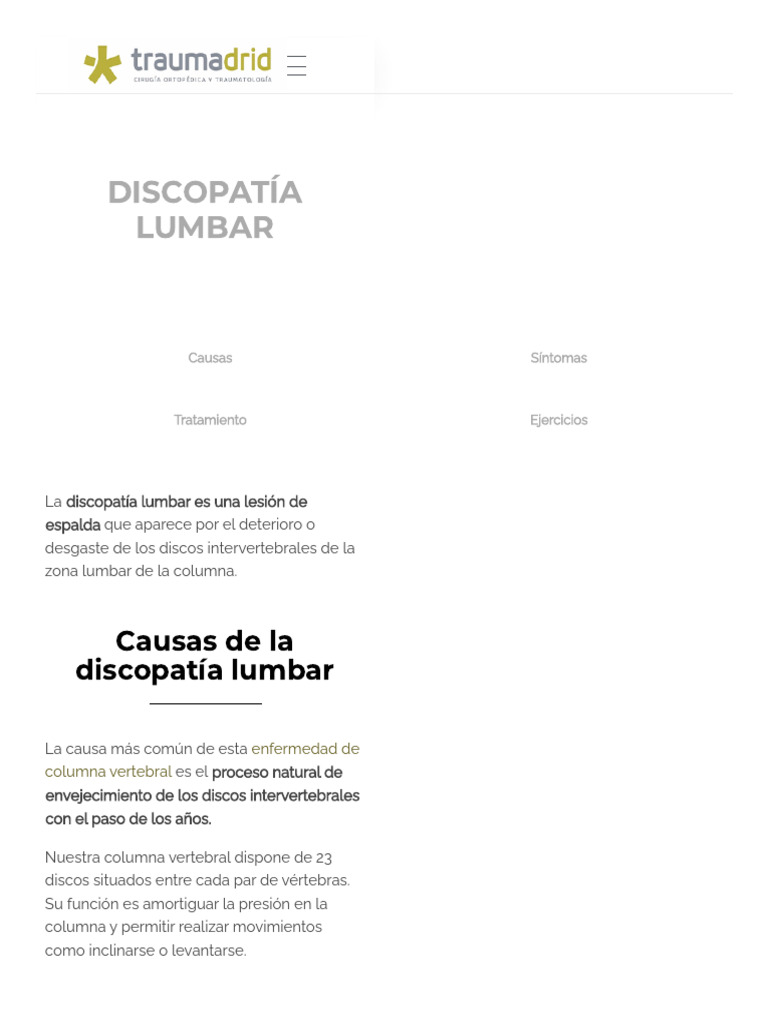 traumadrid
CIRUGÍA ORTOPÉDICA Y TRAUMATOLOGÍA

DISCOPATÍA LUMBAR

Causas

Síntomas

Tratamiento

Ejercicios

La discopatía lumbar es una lesión de espalda que aparece por el deterioro o desgaste de los discos intervertebrales de la zona lumbar de la columna.

Causas de la discopatía lumbar

La causa más común de esta enfermedad de columna vertebral es el proceso natural de envejecimiento de los discos intervertebrales con el paso de los años.

Nuestra columna vertebral dispone de 23 discos situados entre cada par de vértebras. Su función es amortiguar la presión en la columna y permitir realizar movimientos como inclinarse o levantarse.